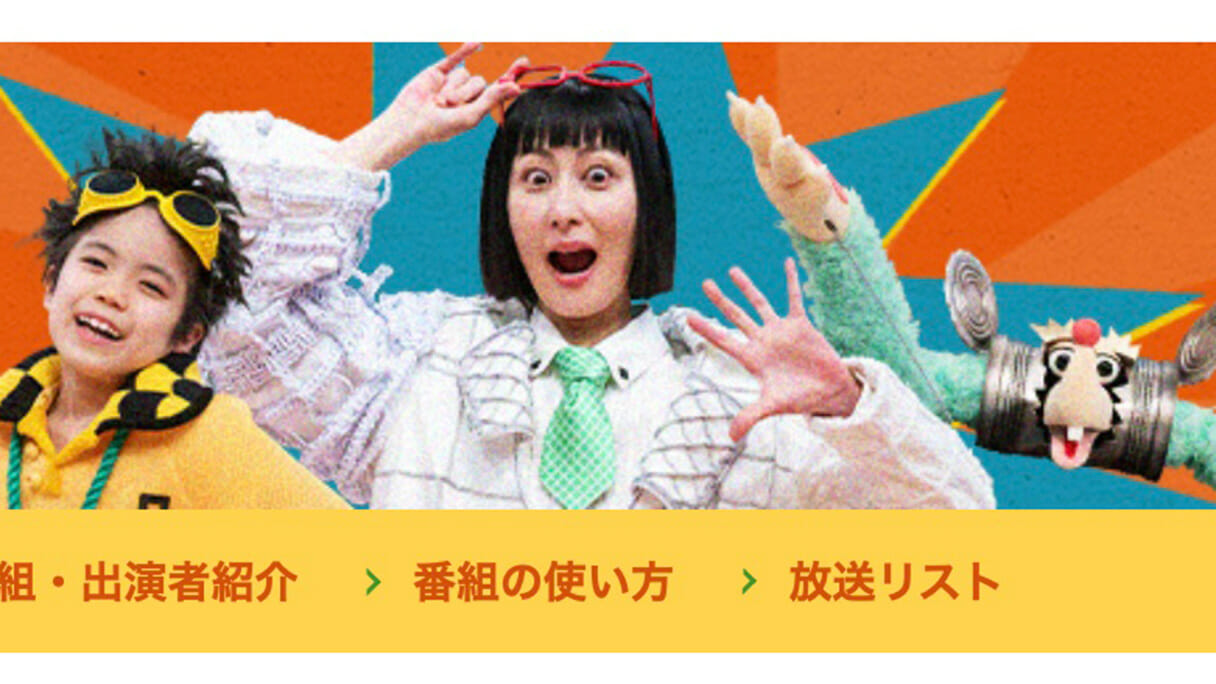 組・出演者紹介 › 番組の使い方 › 放送リスト